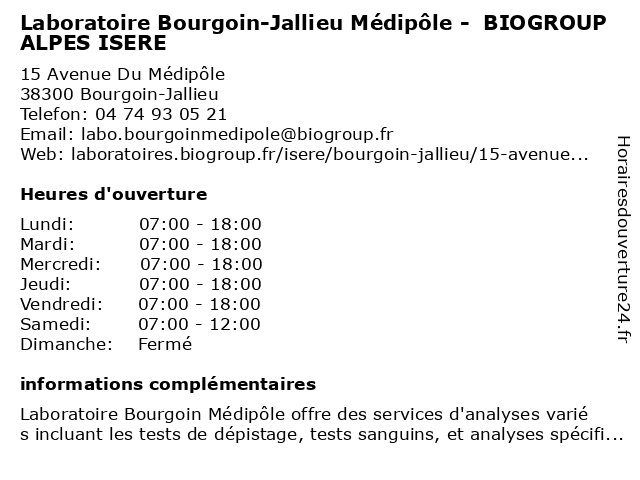 Laboratoire Bourgoin-Jallieu Médipôle - BIOGROUP ALPES ISERE

15 Avenue Du Médipôle
38300 Bourgoin-Jallieu
Telefon: 04 74 93 05 21
Email: labo.bourgoinmedipole@biogroup.fr
Web: laboratoires.biogroup.fr/isere/bourgoin-jallieu/15-avenue...

Heures d'ouverture

| | |
|---|---|
| Lundi: | 07:00 - 18:00 |
| Mardi: | 07:00 - 18:00 |
| Mercredi: | 07:00 - 18:00 |
| Jeudi: | 07:00 - 18:00 |
| Vendredi: | 07:00 - 18:00 |
| Samedi: | 07:00 - 12:00 |
| Dimanche: | Fermé |

informations complémentaires

Laboratoire Bourgoin Médipôle offre des services d'analyses varié s incluant les tests de dépistage, tests sanguins, et analyses spécifi...

Horairesdouverture24.fr